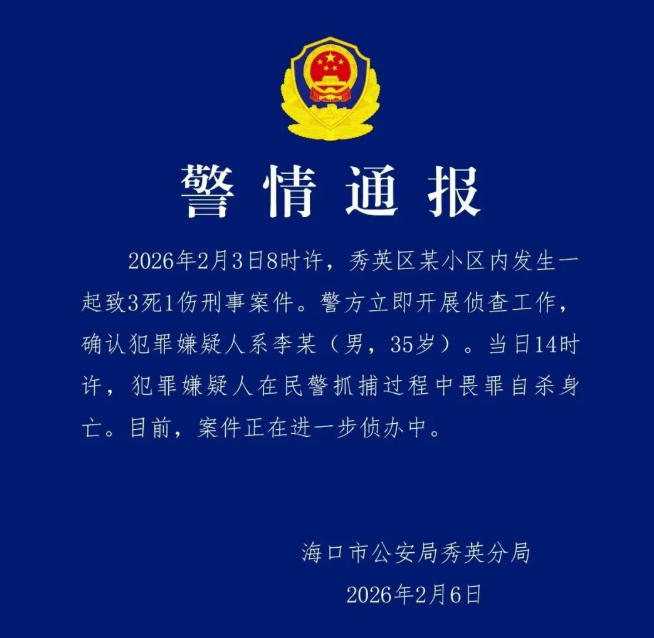 警情通报

2026年2月3日8时许，秀英区某小区内发生一起致3死1伤刑事案件。警方立即开展侦查工作，确认犯罪嫌疑人系李某（男，35岁）。当日14时许，犯罪嫌疑人在民警抓捕过程中畏罪自杀身亡。目前，案件正在进一步侦办中。

海口市公安局秀英分局
2026年2月6日